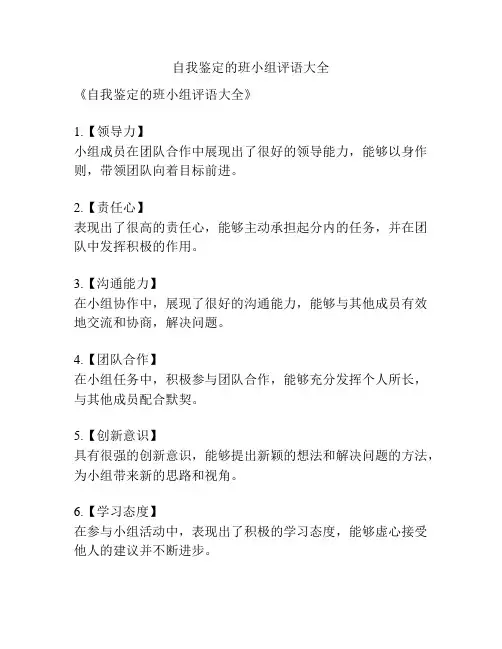 自我鉴定的班小组评语大全

《自我鉴定的班小组评语大全》

1.【领导力】
小组成员在团队合作中展现出了很好的领导能力，能够以身作则，带领团队向着目标前进。

2.【责任心】
表现出了很高的责任心，能够主动承担起分内的任务，并在团队中发挥积极的作用。

3.【沟通能力】
在小组协作中，展现了很好的沟通能力，能够与其他成员有效地交流和协商，解决问题。

4.【团队合作】
在小组任务中，积极参与团队合作，能够充分发挥个人所长，与其他成员配合默契。

5.【创新意识】
具有很强的创新意识，能够提出新颖的想法和解决问题的方法，为小组带来新的思路和视角。

6.【学习态度】
在参与小组活动中，表现出了积极的学习态度，能够虚心接受他人的建议并不断进步。